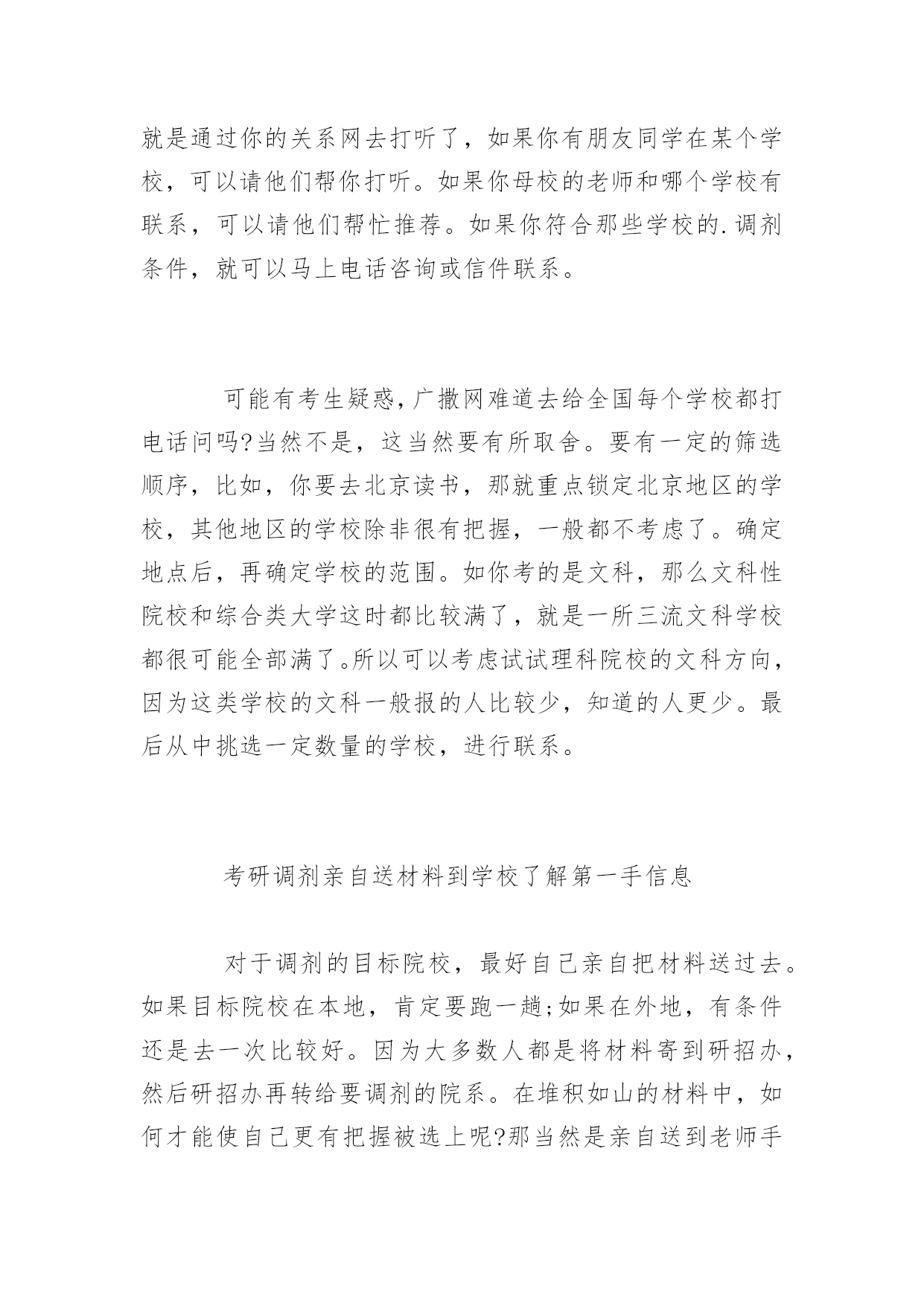 就是通过你的关系网去打听了，如果你有朋友同学在某个学校，可以请他们帮你打听。如果你母校的老师和哪个学校有联系，可以请他们帮忙推荐。如果你符合那些学校的.调剂条件，就可以马上电话咨询或信件联系。

可能有考生疑惑,广撒网难道去给全国每个学校都打电话问吗?当然不是，这当然要有所取舍。要有一定的筛选顺序，比如，你要去北京读书，那就重点锁定北京地区的学校，其他地区的学校除非很有把握，一般都不考虑了。确定地点后，再确定学校的范围。如你考的是文科，那么文科性院校和综合类大学这时都比较满了，就是一所三流文科学校都很可能全部满了。所以可以考虑试试理科院校的文科方向，因为这类学校的文科一般报的人比较少，知道的人更少。最后从中挑选一定数量的学校，进行联系。

考研调剂亲自送材料到学校了解第一手信息

对于调剂的目标院校，最好自己亲自把材料送过去。如果目标院校在本地，肯定要跑一趟;如果在外地，有条件还是去一次比较好。因为大多数人都是将材料寄到研招办，然后研招办再转给要调剂的院系。在堆积如山的材料中，如何才能使自己更有把握被选上呢?那当然是亲自送到老师手